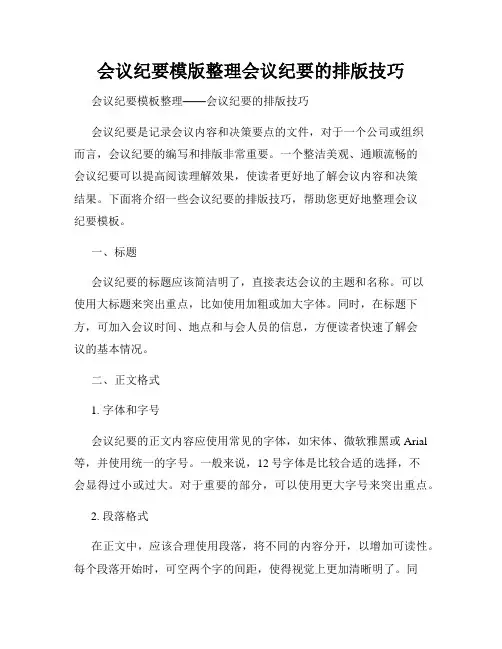 会议纪要模版整理会议纪要的排版技巧

会议纪要模板整理——会议纪要的排版技巧

会议纪要是记录会议内容和决策要点的文件，对于一个公司或组织而言，会议纪要的编写和排版非常重要。一个整洁美观、通顺流畅的会议纪要可以提高阅读理解效果，使读者更好地了解会议内容和决策结果。下面将介绍一些会议纪要的排版技巧，帮助您更好地整理会议纪要模板。

一、标题

会议纪要的标题应该简洁明了，直接表达会议的主题和名称。可以使用大标题来突出重点，比如使用加粗或加大字体。同时，在标题下方，可加入会议时间、地点和与会人员的信息，方便读者快速了解会议的基本情况。

二、正文格式

1. 字体和字号

会议纪要的正文内容应使用常见的字体，如宋体、微软雅黑或 Arial 等，并使用统一的字号。一般来说，12 号字体是比较合适的选择，不会显得过小或过大。对于重要的部分，可以使用更大字号来突出重点。

2. 段落格式

在正文中，应该合理使用段落，将不同的内容分开，以增加可读性。每个段落开始时，可空两个字的间距，使得视觉上更加清晰明了。同